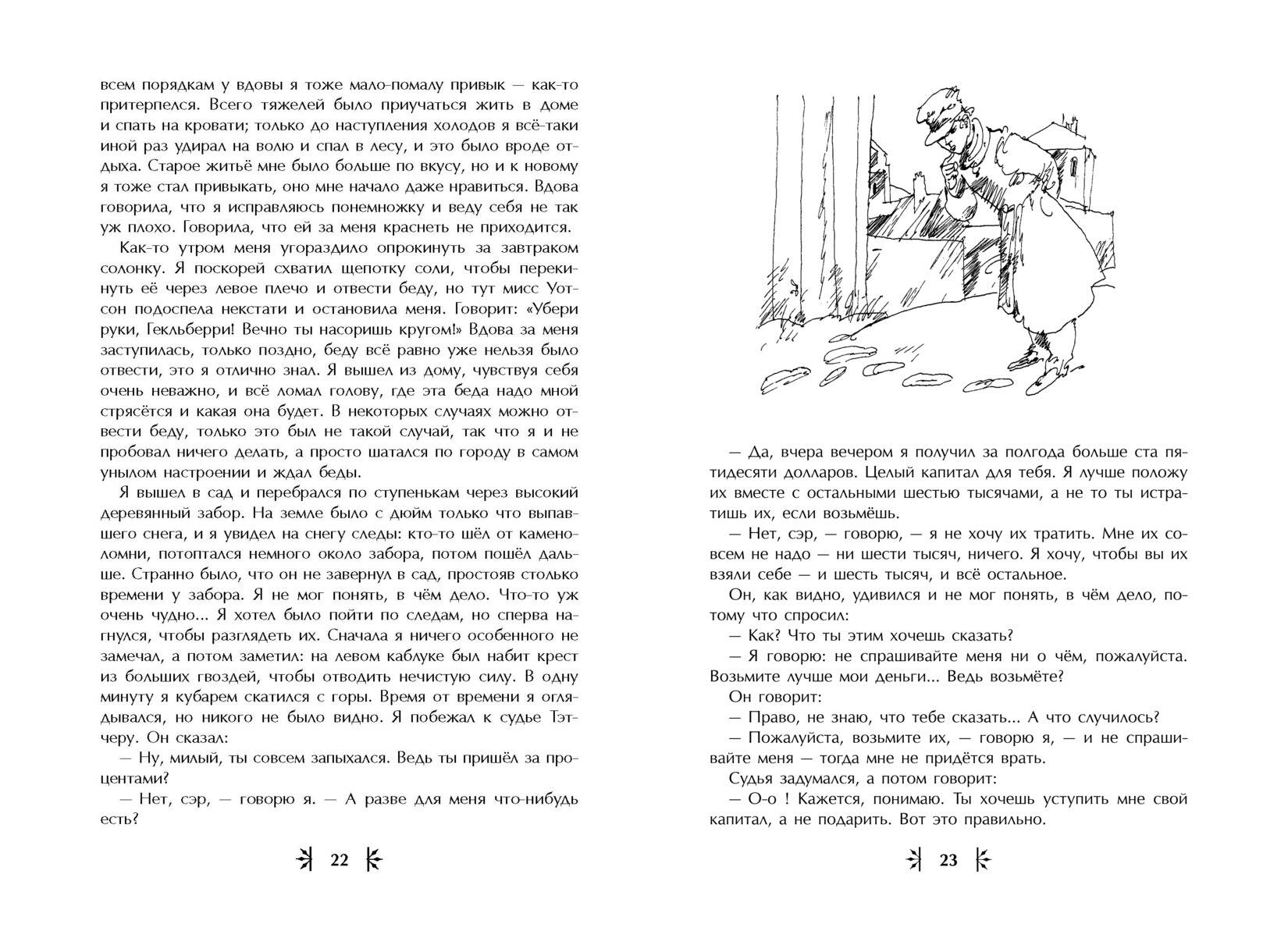 всем порядкам у вдовы я тоже мало-помалу привык — как-то притерпелся. Всего тяжелей было приучаться жить в доме и спать на кровати; только до наступления холодов я всё-таки иной раз удирал на волю и спал в лесу, и это было вроде отдыха. Старое житьё мне было больше по вкусу, но и к новому я тоже стал привыкать, оно мне начало даже нравиться. Вдова говорила, что я исправляюсь понемножку и веду себя не так уж плохо. Говорила, что ей за меня краснеть не приходится.

Как-то утром меня угораздило опрокинуть за завтраком солонку. Я поскорей схватил щепотку соли, чтобы перекинуть её через левое плечо и отвести беду, но тут мисс Уотсон подоспела некстати и остановила меня. Говорит: «Убери руки, Гекльберри! Вечно ты насоришь кругом!» Вдова за меня заступилась, только поздно, беду всё равно уже нельзя было отвести, это я отлично знал. Я вышел из дому, чувствуя себя очень неважно, и всё ломал голову, где эта беда надо мной стрясётся и какая она будет. В некоторых случаях можно отвести беду, только это был не такой случай, так что я и не пробовал ничего делать, а просто шатался по городу в самом унылом настроении и ждал беды.

Я вышел в сад и перебрался по ступенькам через высокий деревянный забор. На земле было с дюйм только что выпавшего снега, и я увидел на снегу следы: кто-то шёл от каменоломни, потоптался немного около забора, потом пошёл дальше. Странно было, что он не завернул в сад, простояв столько времени у забора. Я не мог понять, в чём дело. Что-то уж очень чудно... Я хотел было пойти по следам, но сперва нагнулся, чтобы разглядеть их. Сначала я ничего особенного не замечал, а потом заметил: на левом каблуке был набит крест из больших гвоздей, чтобы отводить нечистую силу. В одну минуту я кубарем скатился с горы. Время от времени я оглядывался, но никого не было видно. Я побежал к судье Тэтчеру. Он сказал:

— Ну, милый, ты совсем запыхался. Ведь ты пришёл за процентами?

— Нет, сэр, — говорю я. — А разве для меня что-нибудь есть?

22

— Да, вчера вечером я получил за полгода больше ста пятидесяти долларов. Целый капитал для тебя. Я лучше положу их вместе с остальными шестью тысячами, а не то ты истратишь их, если возьмёшь.

— Нет, сэр, — говорю, — я не хочу их тратить. Мне их совсем не надо — ни шести тысяч, ничего. Я хочу, чтобы вы их взяли себе — и шесть тысяч, и всё остальное.

Он, как видно, удивился и не мог понять, в чём дело, потому что спросил:

— Как? Что ты этим хочешь сказать?

— Я говорю: не спрашивайте меня ни о чём, пожалуйста. Возьмите лучше мои деньги... Ведь возьмёте?

Он говорит:

— Право, не знаю, что тебе сказать... А что случилось?

— Пожалуйста, возьмите их, — говорю я, — и не спрашивайте меня — тогда мне не придётся врать.

Судья задумался, а потом говорит:

— О-о ! Кажется, понимаю. Ты хочешь уступить мне свой капитал, а не подарить. Вот это правильно.

23